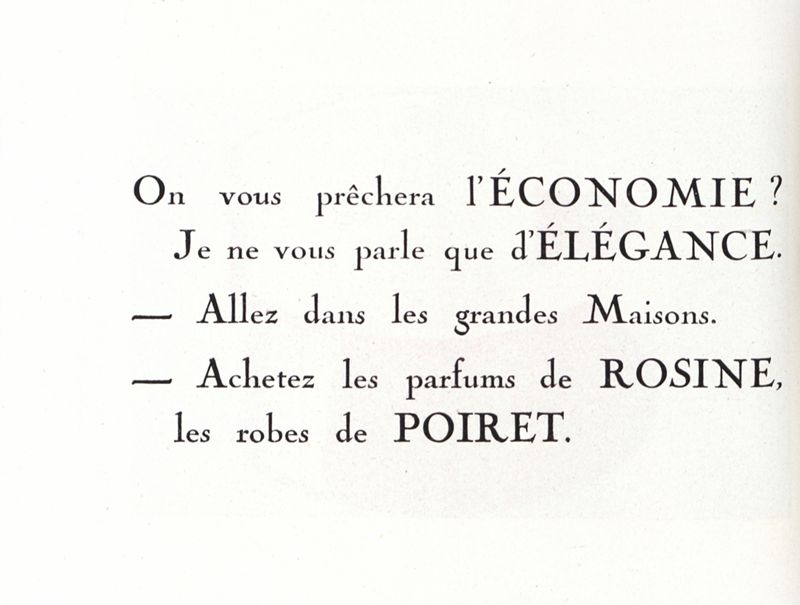 On vous prêchera l'ÉCONOMIE ? Je ne vous parle que d'ÉLÉGANCE.

— Allez dans les grandes Maisons.

— Achetez les parfums de ROSINE, les robes de POIRET.